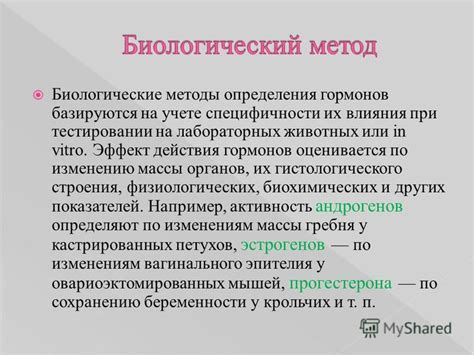 Биологический метод

Биологические методы определения гормонов базируются на учете специфичности их влияния при тестировании на лабораторных животных или in vitro. Эффект действия гормонов оценивается по изменению массы органов, их гистологического строения, физиологических, биохимических и других показателей. Например, активность андрогенов определяют по изменениям массы гребня у кастрированных петухов, эстрогенов — по изменениям вагинального эпителия у овариоэктомированных мышей, прогестерона — по сохранению беременности у крольчих и т. п.

MyShared